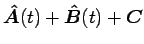 $\hat{\boldsymbol{A}}(t) + \hat{\boldsymbol{B}}(t) + \boldsymbol{C}$